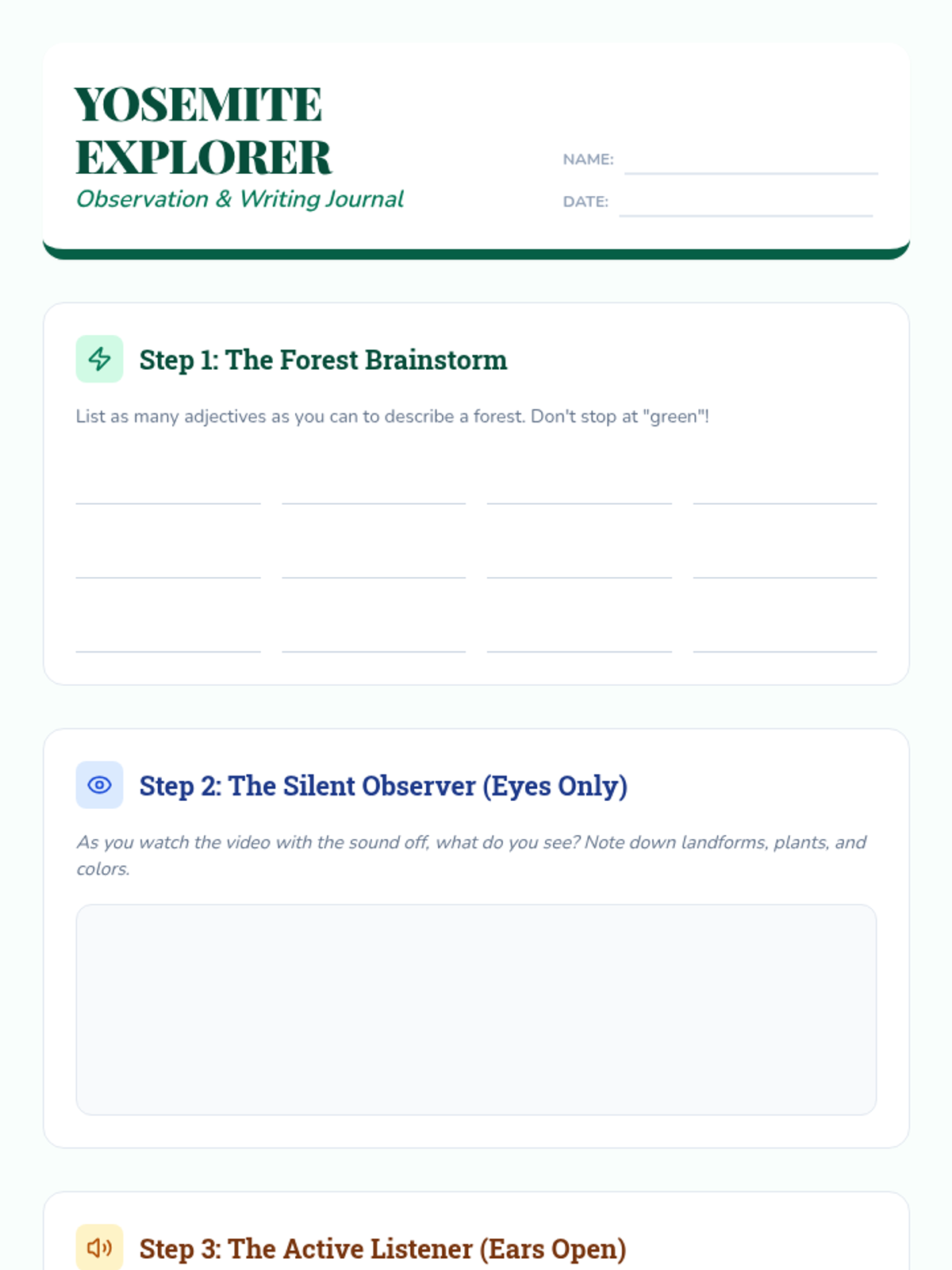 YOSEMITE EXPLORER
Observation & Writing Journal

NAME:
DATE:

Step 1: The Forest Brainstorm

List as many adjectives as you can to describe a forest. Don't stop at "green"!

Step 2: The Silent Observer (Eyes Only)

As you watch the video with the sound off, what do you see? Note down landforms, plants, and colors.

Step 3: The Active Listener (Ears Open)